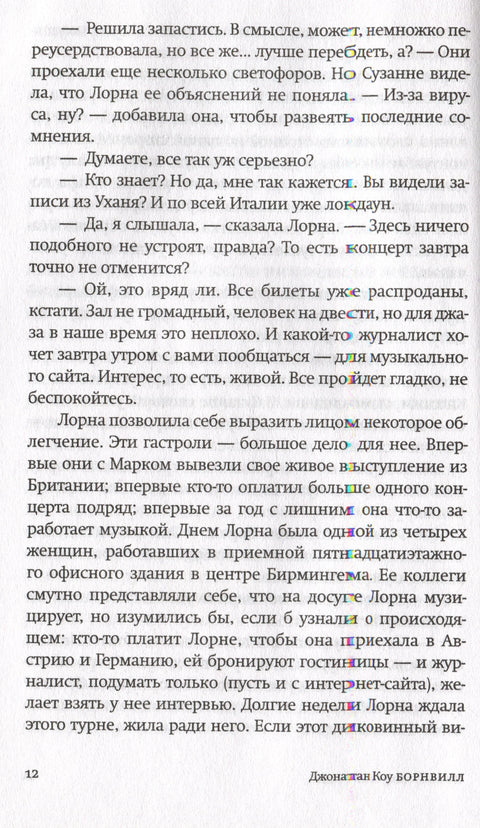 — Решила запастись. В смысле, может, немножко переусердствовала, но все же... лучше перебдеть, а? — Они проехали еще несколько светофоров. Но Сузанне видела, что Лорна ее объяснений не поняла. — Из-за вируса, ну? — добавила она, чтобы развеять последние сомнения.

— Думаете, все так уж серьезно?

— Кто знает? Но да, мне так кажется. Вы видели записи из Уханя? И по всей Италии уже локдаун.

— Да, я слышала, — сказала Лорна. — Здесь ничего подобного не устроят, правда? То есть концерт завтра точно не отменится?

— Ой, это вряд ли. Все билеты уже распроданы, кстати. Зал не громадный, человек на двести, но для джаза в наше время это неплохо. И какой-то журналист хочет завтра утром с вами пообщаться — для музыкального сайта. Интерес, то есть, живой. Все пройдет гладко, не беспокойтесь.

Лорна позволила себе выразить лицом некоторое облегчение. Эти гастроли — большое дело для нее. Впервые они с Марком вывезли свое живое выступление из Британии; впервые кто-то оплатил больше одного концерта подряд; впервые за год с лишним она что-то заработает музыкой. Днем Лорна была одной из четырех женщин, работавших в приемной пятнадцатиэтажного офисного здания в центре Бирмингема. Ее коллеги смутно представляли себе, что на досуге Лорна музицирует, но изумились бы, если б узнали о происходящем: кто-то платит Лорне, чтобы она приехала в Австрию и Германию, ей бронируют гостиницы — и журналист, подумать только (пусть и с интернет-сайта), желает взять у нее интервью. Долгие недели Лорна ждала этого турне, жила ради него. Если этот диковинный ви-

12

Джонатан Коу БОРНВИЛЛ